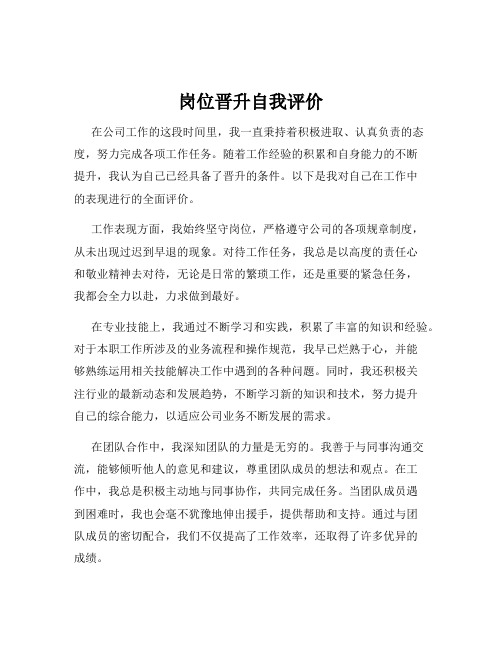 岗位晋升自我评价

在公司工作的这段时间里，我一直秉持着积极进取、认真负责的态度，努力完成各项工作任务。随着工作经验的积累和自身能力的不断提升，我认为自己已经具备了晋升的条件。以下是我对自己在工作中的表现进行的全面评价。

工作表现方面，我始终坚守岗位，严格遵守公司的各项规章制度，从未出现过迟到早退的现象。对待工作任务，我总是以高度的责任心和敬业精神去对待，无论是日常的繁琐工作，还是重要的紧急任务，我都会全力以赴，力求做到最好。

在专业技能上，我通过不断学习和实践，积累了丰富的知识和经验。对于本职工作所涉及的业务流程和操作规范，我早已烂熟于心，并能够熟练运用相关技能解决工作中遇到的各种问题。同时，我还积极关注行业的最新动态和发展趋势，不断学习新的知识和技术，努力提升自己的综合能力，以适应公司业务不断发展的需求。

在团队合作中，我深知团队的力量是无穷的。我善于与同事沟通交流，能够倾听他人的意见和建议，尊重团队成员的想法和观点。在工作中，我总是积极主动地与同事协作，共同完成任务。当团队成员遇到困难时，我也会毫不犹豫地伸出援手，提供帮助和支持。通过与团队成员的密切配合，我们不仅提高了工作效率，还取得了许多优异的成绩。